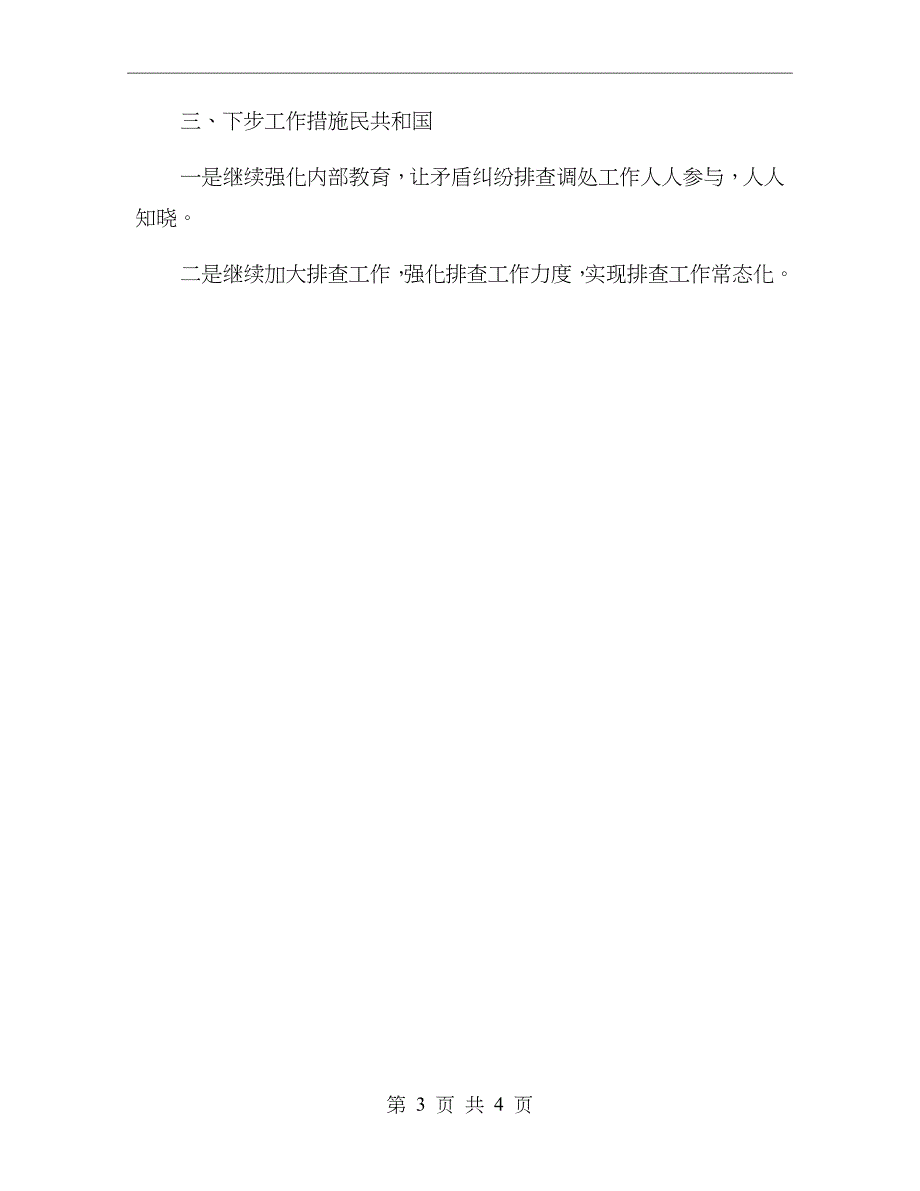 三、下步工作措施民共和国

一是继续强化内部教育，让矛盾纠纷排查调处工作人人参与，人人知晓。

二是继续加大排查工作，强化排查工作力度，实现排查工作常态化。

第 3 页 共 4 页